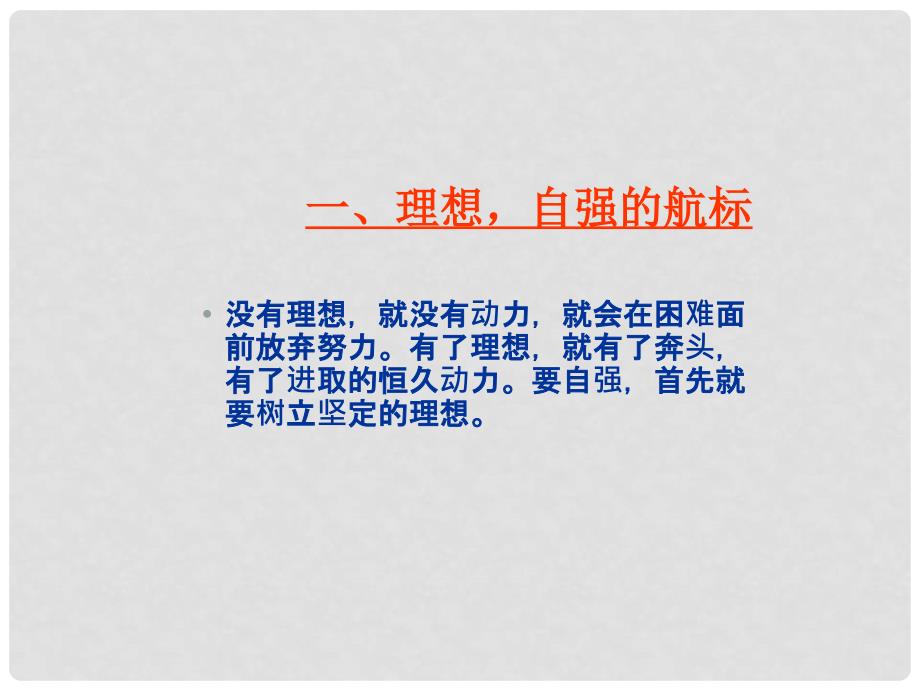 一、理想，自强的航标

• 没有理想，就没有动力，就会在困难面前放弃努力。有了理想，就有了奔头，有了进取的恒久动力。要自强，首先就要树立坚定的理想。